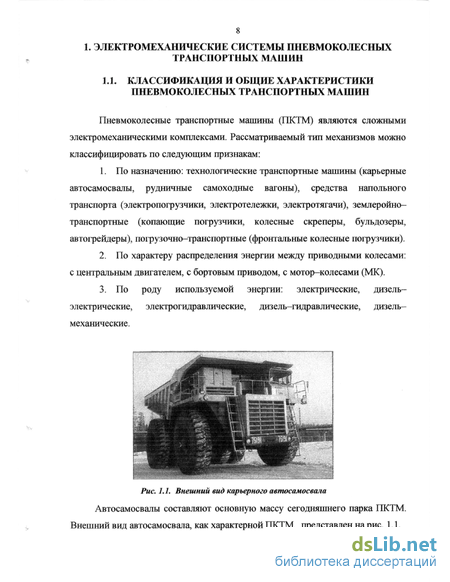 8

1. ЭЛЕКТРОМЕХАНИЧЕСКИЕ СИСТЕМЫ ПНЕВМОКОЛЕСНЫХ ТРАНСПОРТНЫХ МАШИН

1.1. КЛАССИФИКАЦИЯ И ОБЩИЕ ХАРАКТЕРИСТИКИ ПНЕВМОКОЛЕСНЫХ ТРАНСПОРТНЫХ МАШИН

Пневмоколесные транспортные машины (ПКТМ) являются сложными электромеханическими комплексами. Рассматриваемый тип механизмов можно классифицировать по следующим признакам:

1. По назначению: технологические транспортные машины (карьерные автосамосвалы, рудничные самоходные вагоны), средства напольного транспорта (электропогрузчики, электротележки, электротягачи), землеройно–транспортные (копающие погрузчики, колесные скреперы, бульдозеры, автогрейдеры), погрузочно–транспортные (фронтальные колесные погрузчики).

2. По характеру распределения энергии между приводными колесами: с центральным двигателем, с бортовым приводом, с мотор–колесами (МК).

3. По роду используемой энергии: электрические, дизель–электрические, электрогидравлические, дизель–гидравлические, дизель–механические.

Рис. 1.1. Внешний вид карьерного автосамосвала

Автосамосвалы составляют основную массу сегодняшнего парка ПКТМ. Внешний вид автосамосвала, как характерной ПКТМ, представлен на рис. 1.1.

dsLib.net
библиотека диссертаций